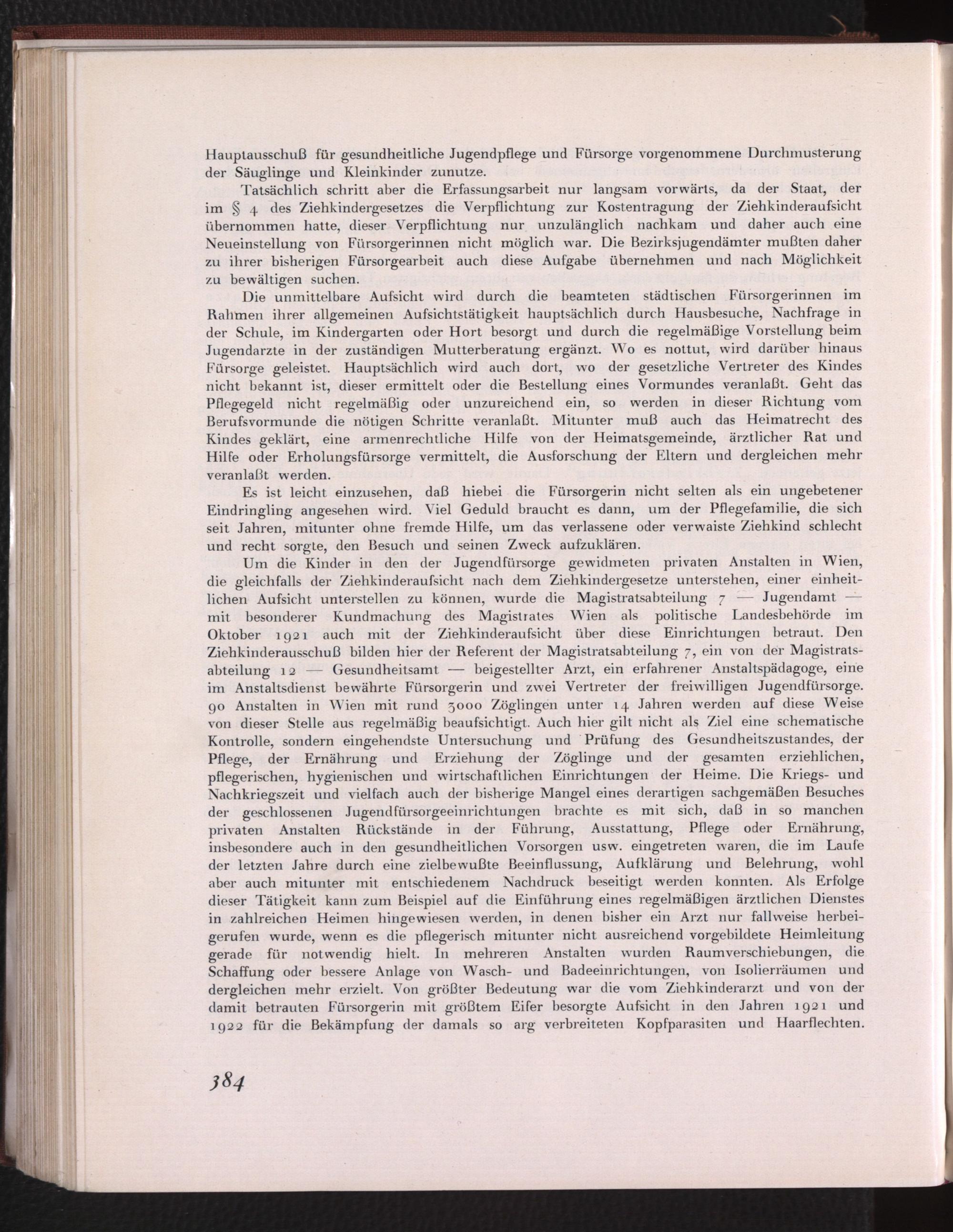 Hauptausschuß für gesundheitliche Jugendpflege und Fürsorge vorgenommene Durchmusterung der Säuglinge und Kleinkinder zunutze.

Tatsächlich schritt aber die Erfassungsarbeit nur langsam vorwärts, da der Staat, der im § 4 des Ziehkindergesetzes die Verpflichtung zur Kostentragung der Ziehkinderaufsicht übernommen hatte, dieser Verpflichtung nur unzulänglich nachkam und daher auch eine Neueinstellung von Fürsorgerinnen nicht möglich war. Die Bezirksjugendämter mußten daher zu ihrer bisherigen Fürsorgearbeit auch diese Aufgabe übernehmen und nach Möglichkeit zu bewältigen suchen.

Die unmittelbare Aufsicht wird durch die beamteten städtischen Fürsorgerinnen im Rahmen ihrer allgemeinen Aufsichtstätigkeit hauptsächlich durch Hausbesuche, Nachfrage in der Schule, im Kindergarten oder Hort besorgt und durch die regelmäßige Vorstellung beim Jugendarzte in der zuständigen Mutterberatung ergänzt. Wo es nottut, wird darüber hinaus Fürsorge geleistet. Hauptsächlich wird auch dort, wo der gesetzliche Vertreter des Kindes nicht bekannt ist, dieser ermittelt oder die Bestellung eines Vormundes veranlaßt. Geht das Pflegegeld nicht regelmäßig oder unzureichend ein, so werden in dieser Richtung vom Berufsvormunde die nötigen Schritte veranlaßt. Mitunter muß auch das Heimatrecht des Kindes geklärt, eine armenrechtliche Hilfe von der Heimatsgemeinde, ärztlicher Rat und Hilfe oder Erholungsfürsorge vermittelt, die Ausforschung der Eltern und dergleichen mehr veranlaßt werden.

Es ist leicht einzusehen, daß hiebei die Fürsorgerin nicht selten als ein ungebetener Eindringling angesehen wird. Viel Geduld braucht es dann, um der Pflegefamilie, die sich seit Jahren, mitunter ohne fremde Hilfe, um das verlassene oder verwaiste Ziehkind schlecht und recht sorgte, den Besuch und seinen Zweck aufzuklären.

Um die Kinder in den der Jugendfürsorge gewidmeten privaten Anstalten in Wien, die gleichfalls der Ziehkinderaufsicht nach dem Ziehkindergesetze unterstehen, einer einheitlichen Aufsicht unterstellen zu können, wurde die Magistratsabteilung 7 — Jugendamt — mit besonderer Kundmachung des Magistrates Wien als politische Landesbehörde im Oktober 1921 auch mit der Ziehkinderaufsicht über diese Einrichtungen betraut. Den Ziehkinderausschuß bilden hier der Referent der Magistratsabteilung 7, ein von der Magistratsabteilung 12 — Gesundheitsamt — beigestellter Arzt, ein erfahrener Anstaltspädagoge, eine im Anstaltsdienst bewährte Fürsorgerin und zwei Vertreter der freiwilligen Jugendfürsorge. 90 Anstalten in Wien mit rund 3000 Zöglingen unter 14 Jahren werden auf diese Weise von dieser Stelle aus regelmäßig beaufsichtigt. Auch hier gilt nicht als Ziel eine schematische Kontrolle, sondern eingehendste Untersuchung und Prüfung des Gesundheitszustandes, der Pflege, der Ernährung und Erziehung der Zöglinge und der gesamten erziehlichen, pflegerischen, hygienischen und wirtschaftlichen Einrichtungen der Heime. Die Kriegs- und Nachkriegszeit und vielfach auch der bisherige Mangel eines derartigen sachgemäßen Besuches der geschlossenen Jugendfürsorgeeinrichtungen brachte es mit sich, daß in so manchen privaten Anstalten Rückstände in der Führung, Ausstattung, Pflege oder Ernährung, insbesondere auch in den gesundheitlichen Vorsorgen usw. eingetreten waren, die im Laufe der letzten Jahre durch eine zielbewußte Beeinflussung, Aufklärung und Belehrung, wohl aber auch mitunter mit entschiedenem Nachdruck beseitigt werden konnten. Als Erfolge dieser Tätigkeit kann zum Beispiel auf die Einführung eines regelmäßigen ärztlichen Dienstes in zahlreichen Heimen hingewiesen werden, in denen bisher ein Arzt nur fallweise herbeigerufen wurde, wenn es die pflegerisch mitunter nicht ausreichend vorgebildete Heimleitung gerade für notwendig hielt. In mehreren Anstalten wurden Raumverschiebungen, die Schaffung oder bessere Anlage von Wasch- und Badeeinrichtungen, von Isolierräumen und dergleichen mehr erzielt. Von größter Bedeutung war die vom Ziehkinderarzt und von der damit betrauten Fürsorgerin mit größtem Eifer besorgte Aufsicht in den Jahren 1921 und 1922 für die Bekämpfung der damals so arg verbreiteten Kopfparasiten und Haarflechten.

384